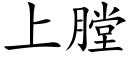 上膛